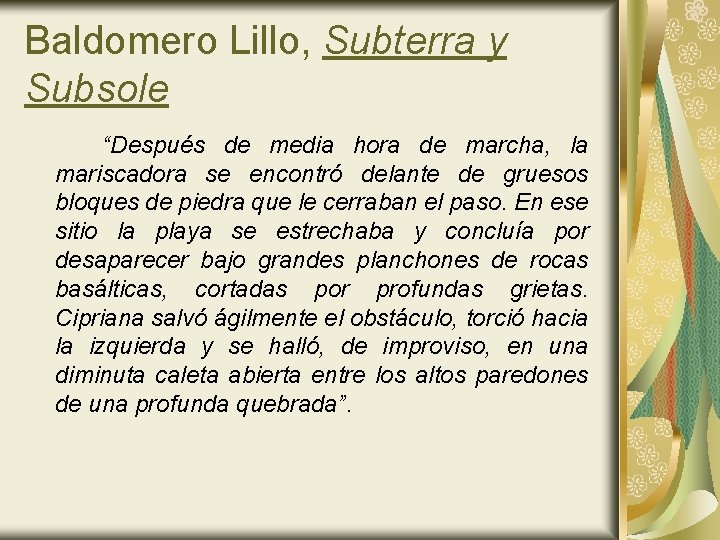 Baldomero Lillo, Subterra y Subsole

"Después de media hora de marcha, la mariscadora se encontró delante de gruesos bloques de piedra que le cerraban el paso. En ese sitio la playa se estrechaba y concluía por desaparecer bajo grandes planchones de rocas basálticas, cortadas por profundas grietas. Cipriana salvó ágilmente el obstáculo, torció hacia la izquierda y se halló, de improviso, en una diminuta caleta abierta entre los altos paredones de una profunda quebrada".